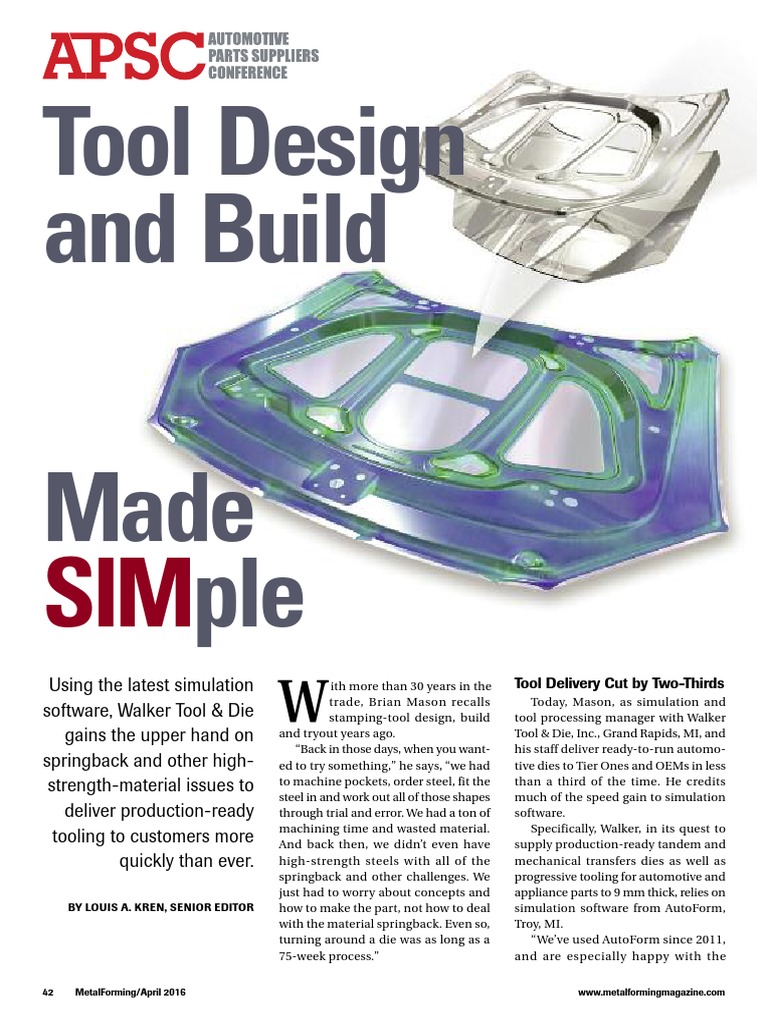 APSC AUTOMOTIVE PARTS SUPPLIERS CONFERENCE

Tool Design and Build

Made SIMple

Using the latest simulation software, Walker Tool & Die gains the upper hand on springback and other high-strength-material issues to deliver production-ready tooling to customers more quickly than ever.

BY LOUIS A. KREN, SENIOR EDITOR

With more than 30 years in the trade, Brian Mason recalls stamping-tool design, build and tryout years ago.

"Back in those days, when you wanted to try something," he says, "we had to machine pockets, order steel, fit the steel in and work out all of those shapes through trial and error. We had a ton of machining time and wasted material. And back then, we didn't even have high-strength steels with all of the springback and other challenges. We just had to worry about concepts and how to make the part, not how to deal with the material springback. Even so, turning around a die was as long as a 75-week process."

Tool Delivery Cut by Two-Thirds

Today, Mason, as simulation and tool processing manager with Walker Tool & Die, Inc., Grand Rapids, MI, and his staff deliver ready-to-run automotive dies to Tier Ones and OEMs in less than a third of the time. He credits much of the speed gain to simulation software.

Specifically, Walker, in its quest to supply production-ready tandem and mechanical transfers dies as well as progressive tooling for automotive and appliance parts to 9 mm thick, relies on simulation software from AutoForm, Troy, MI.

"We've used AutoForm since 2011, and are especially happy with the

42 MetalForming/April 2016 www.metalformingmagazine.com